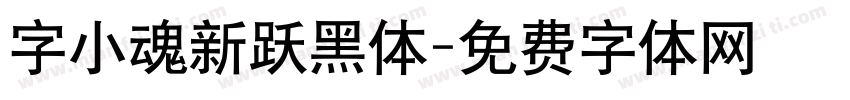 字小魂新跃黑体-免费字体网